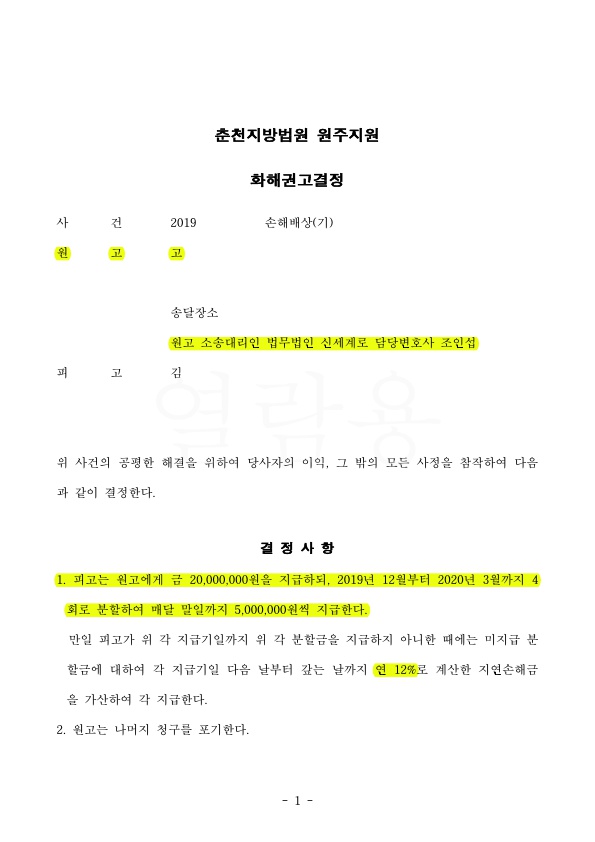 춘천지방법원 원주지원

화해권고결정

사 건 2019 손해배상(기)

원 고 고

송달장소

원고 소송대리인 법무법인 신세계로 담당변호사 조인섭

피 고 김

열람용

위 사건의 공평한 해결을 위하여 당사자의 이익, 그 밖의 모든 사정을 참작하여 다음과 같이 결정한다.

결 정 사 항

1. 피고는 원고에게 금 20,000,000원을 지급하되, 2019년 12월부터 2020년 3월까지 4회로 분할하여 매달 말일까지 5,000,000원씩 지급한다.

만일 피고가 위 각 지급기일까지 위 각 분할금을 지급하지 아니한 때에는 미지급 분할금에 대하여 각 지급기일 다음 날부터 갚는 날까지 연 12%로 계산한 지연손해금을 가산하여 각 지급한다.

2. 원고는 나머지 청구를 포기한다.

- 1 -